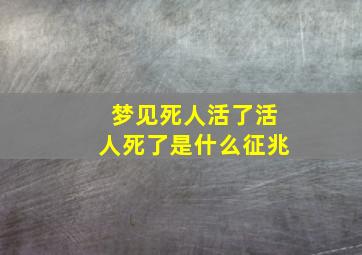 梦见死人活了活人死了是什么征兆